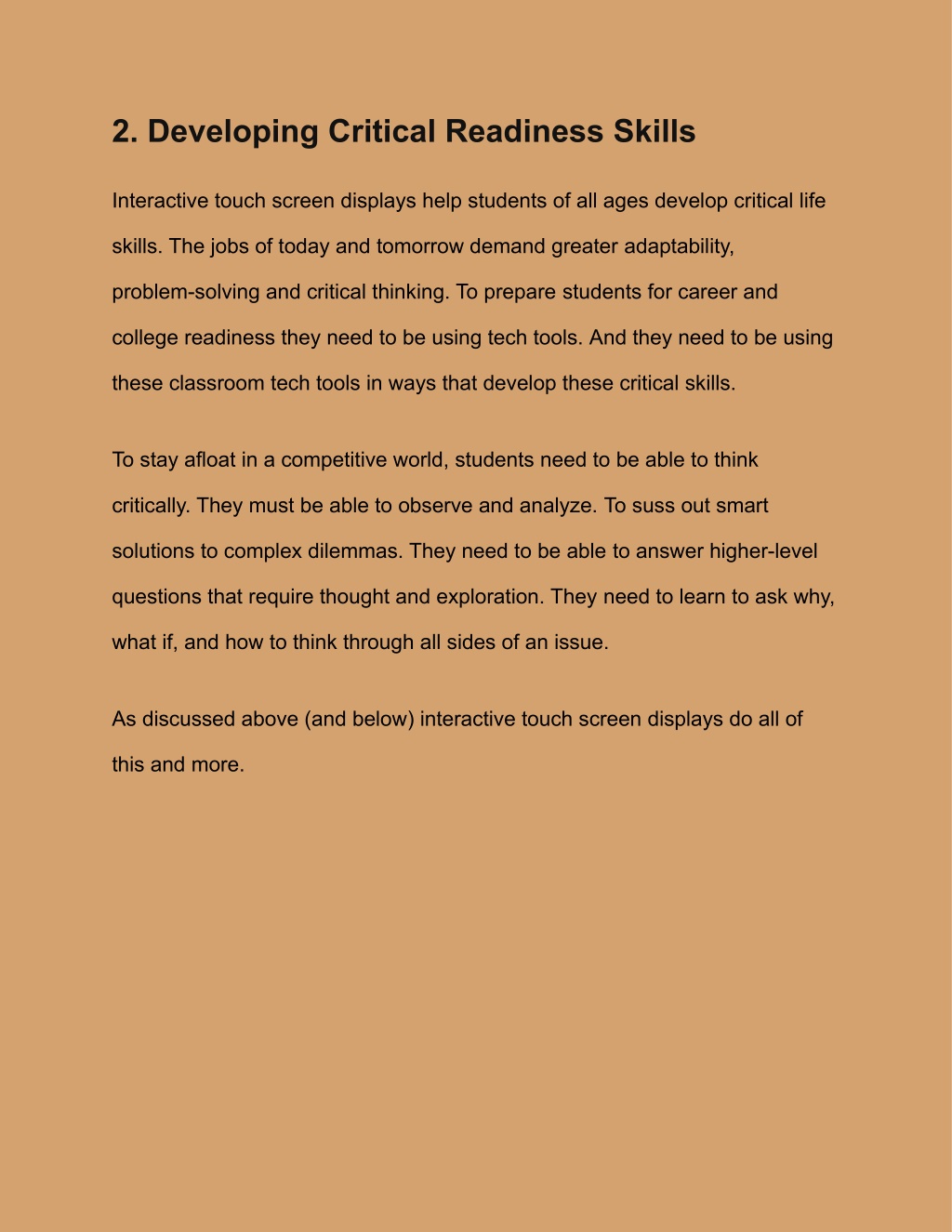 2. Developing Critical Readiness Skills

Interactive touch screen displays help students of all ages develop critical life skills. The jobs of today and tomorrow demand greater adaptability, problem-solving and critical thinking. To prepare students for career and college readiness they need to be using tech tools. And they need to be using these classroom tech tools in ways that develop these critical skills.

To stay afloat in a competitive world, students need to be able to think critically. They must be able to observe and analyze. To suss out smart solutions to complex dilemmas. They need to be able to answer higher-level questions that require thought and exploration. They need to learn to ask why, what if, and how to think through all sides of an issue.

As discussed above (and below) interactive touch screen displays do all of this and more.